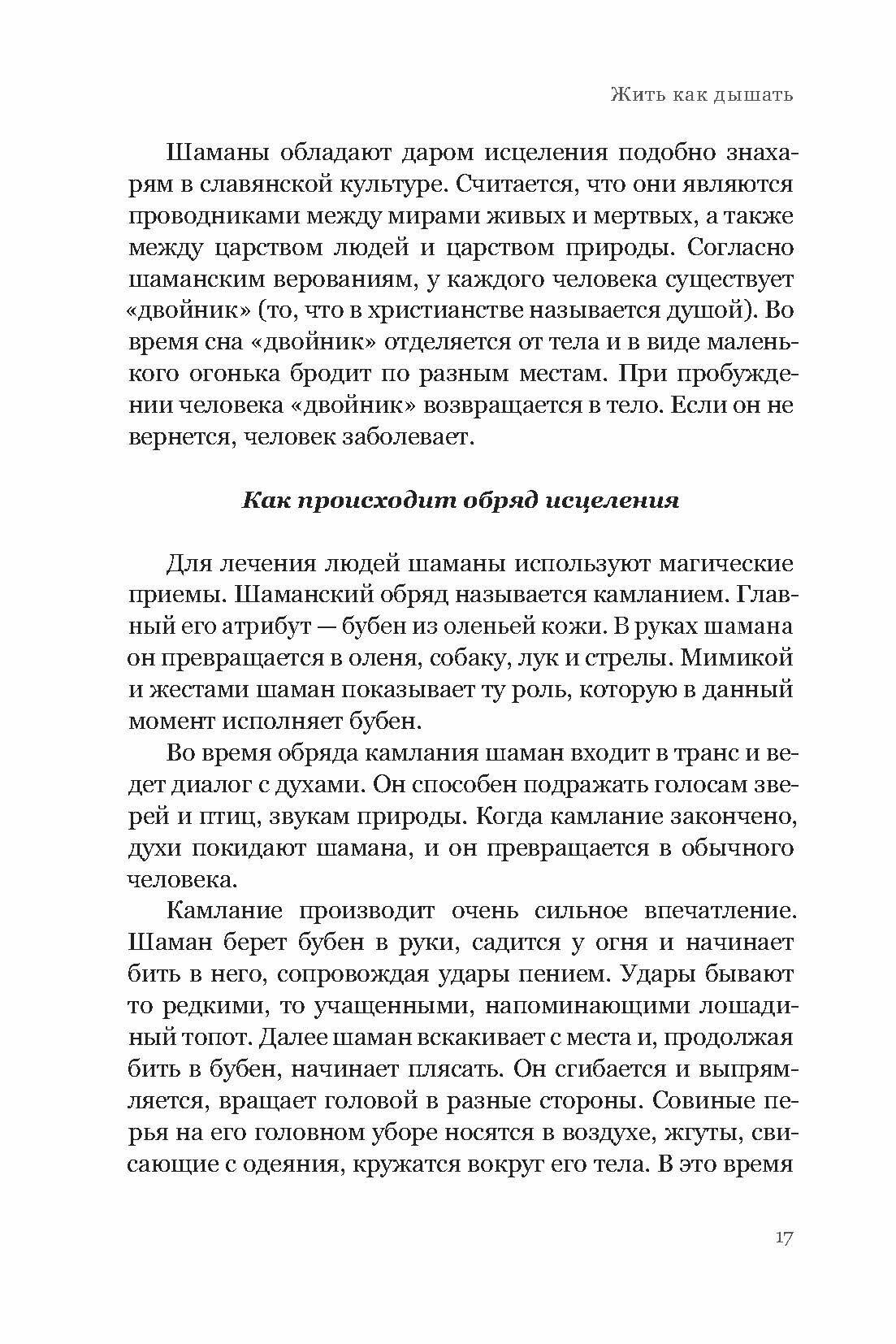 Жить как дышать

Шаманы обладают даром исцеления подобно знахарям в славянской культуре. Считается, что они являются проводниками между мирами живых и мертвых, а также между царством людей и царством природы. Согласно шаманским верованиям, у каждого человека существует «двойник» (то, что в христианстве называется душой). Во время сна «двойник» отделяется от тела и в виде маленького огонька бродит по разным местам. При пробуждении человека «двойник» возвращается в тело. Если он не вернется, человек заболевает.

Как происходит обряд исцеления

Для лечения людей шаманы используют магические приемы. Шаманский обряд называется камланием. Главный его атрибут — бубен из оленьей кожи. В руках шамана он превращается в оленя, собаку, лук и стрелы. Мимикой и жестами шаман показывает ту роль, которую в данный момент исполняет бубен.

Во время обряда камлания шаман входит в транс и ведет диалог с духами. Он способен подражать голосам зверей и птиц, звукам природы. Когда камлание закончено, духи покидают шамана, и он превращается в обычного человека.

Камлание производит очень сильное впечатление. Шаман берет бубен в руки, садится у огня и начинает бить в него, сопровождая удары пением. Удары бывают то редкими, то учащенными, напоминающими лошадиный топот. Далее шаман вскакивает с места и, продолжая бить в бубен, начинает плясать. Он сгибается и выпрямляется, вращает головой в разные стороны. Совиные перья на его головном уборе носятся в воздухе, жгуты, свисающие с одеяния, кружатся вокруг его тела. В это время

17